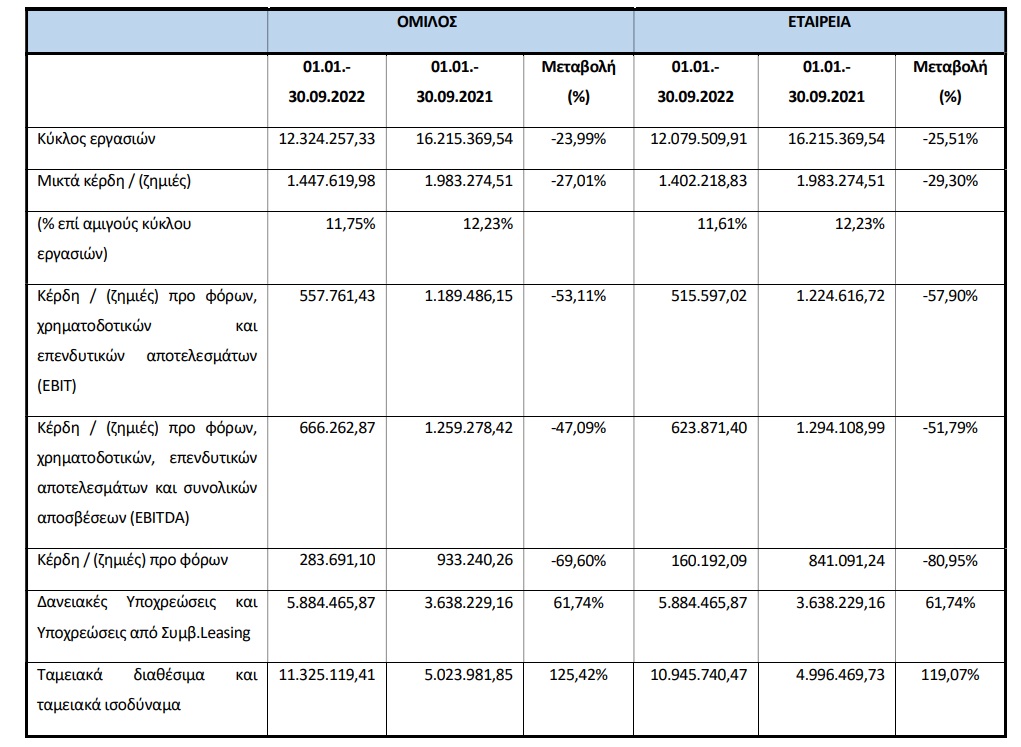 | | ΟΜΙΛΟΣ | | | ΕΤΑΙΡΕΙΑ | | |
|---|---|---|---|---|---|---|
| | 01.01.- 30.09.2022 | 01.01.- 30.09.2021 | Μεταβολή (%) | 01.01.- 30.09.2022 | 01.01.- 30.09.2021 | Μεταβολή (%) |
| Κύκλος εργασιών | 12.324.257,33 | 16.215.369,54 | -23,99% | 12.079.509,91 | 16.215.369,54 | -25,51% |
| Μικτά κέρδη / (ζημιές) | 1.447.619,98 | 1.983.274,51 | -27,01% | 1.402.218,83 | 1.983.274,51 | -29,30% |
| (% επί αμιγούς κύκλου εργασιών) | 11,75% | 12,23% | | 11,61% | 12,23% | |
| Κέρδη / (ζημιές) προ φόρων, χρηματοδοτικών και επενδυτικών αποτελεσμάτων (EBIT) | 557.761,43 | 1.189.486,15 | -53,11% | 515.597,02 | 1.224.616,72 | -57,90% |
| Κέρδη / (ζημιές) προ φόρων, χρηματοδοτικών, επενδυτικών αποτελεσμάτων και συνολικών αποσβέσεων (EBITDA) | 666.262,87 | 1.259.278,42 | -47,09% | 623.871,40 | 1.294.108,99 | -51,79% |
| Κέρδη / (ζημιές) προ φόρων | 283.691,10 | 933.240,26 | -69,60% | 160.192,09 | 841.091,24 | -80,95% |
| Δανειακές Υποχρεώσεις και Υποχρεώσεις από Συμβ.Leasing | 5.884.465,87 | 3.638.229,16 | 61,74% | 5.884.465,87 | 3.638.229,16 | 61,74% |
| Ταμειακά διαθέσιμα και ταμειακά ισοδύναμα | 11.325.119,41 | 5.023.981,85 | 125,42% | 10.945.740,47 | 4.996.469,73 | 119,07% |